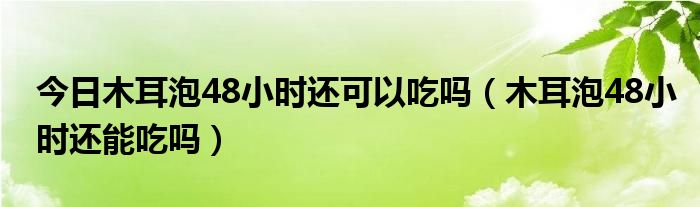 今日木耳泡48小时还可以吃吗（木耳泡48小时还能吃吗）